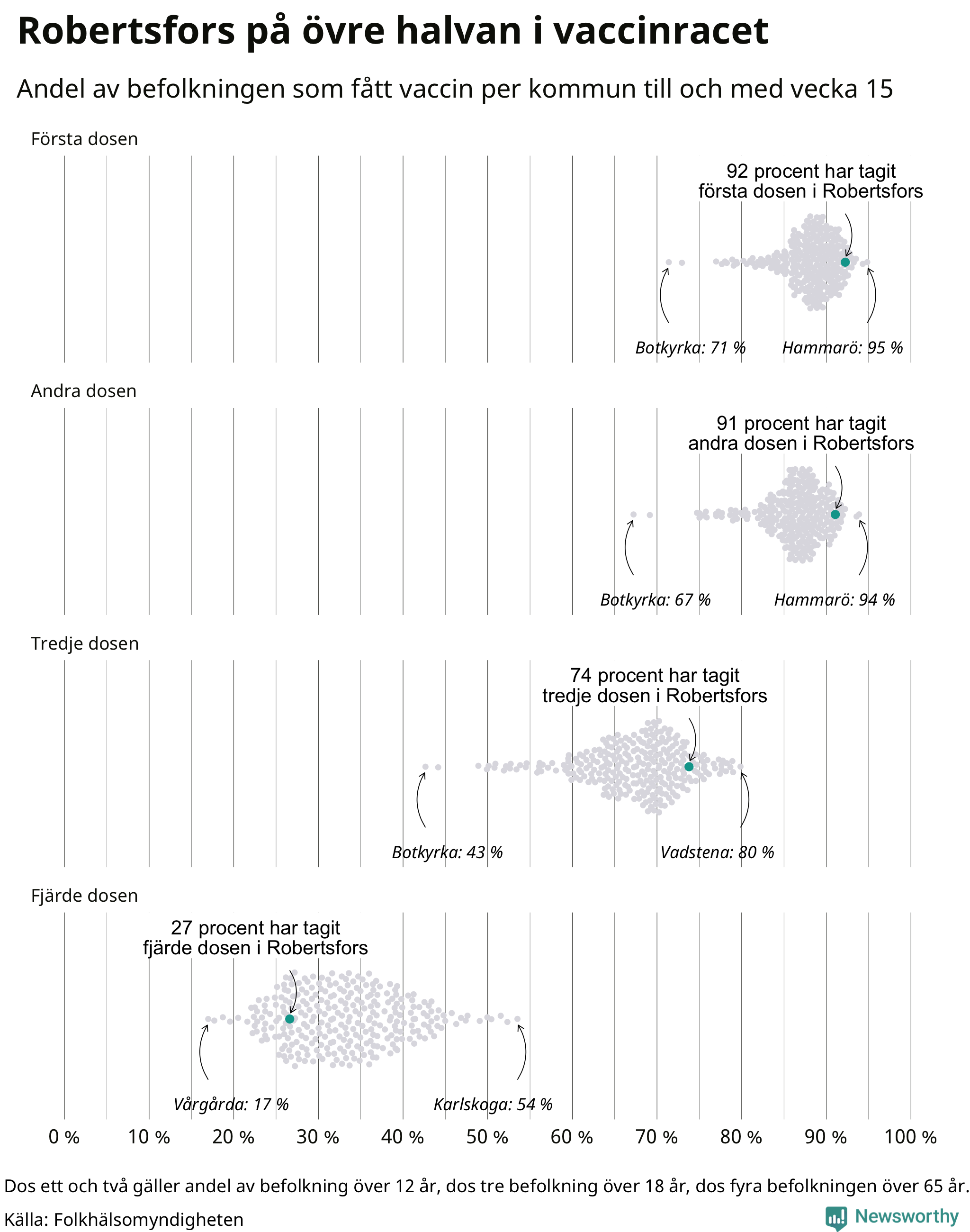 Robertsfors på övre halvan i vaccinracet

Andel av befolkningen som fått vaccin per kommun till och med vecka 15

Första dosen

92 procent har tagit första dosen i Robertsfors

Botkyrka: 71 %

Hammarö: 95 %

Andra dosen

91 procent har tagit andra dosen i Robertsfors

Botkyrka: 67 %

Hammarö: 94 %

Tredje dosen

74 procent har tagit tredje dosen i Robertsfors

Botkyrka: 43 %

Vadstena: 80 %

Fjärde dosen

27 procent har tagit fjärde dosen i Robertsfors

Vårgårda: 17 %

Karlskoga: 54 %

0 % 10 % 20 % 30 % 40 % 50 % 60 % 70 % 80 % 90 % 100 %

Dos ett och två gäller andel av befolkning över 12 år, dos tre befolkning över 18 år, dos fyra befolkningen över 65 år.

Källa: Folkhälsomyndigheten

Newsworthy